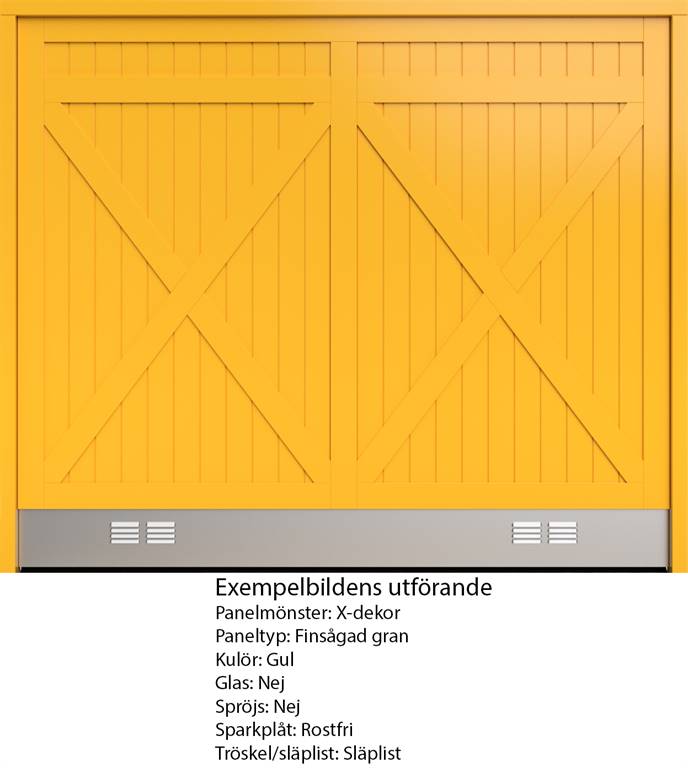 Exempelbildens utförande
Panelmönster: X-dekor
Paneltyp: Finsågad gran
Kulör: Gul
Glas: Nej
Spröjs: Nej
Sparkplåt: Rostfri
Tröskel/släplist: Släplist